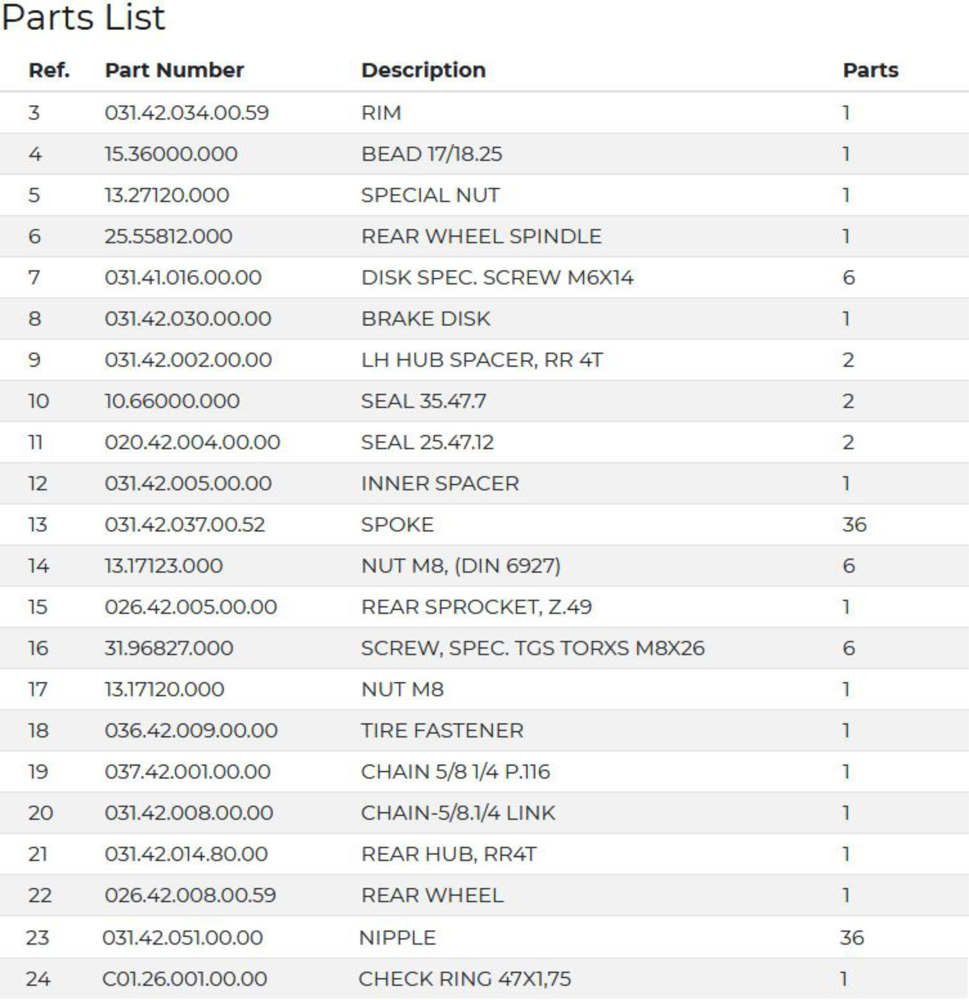 Parts List

| Ref. | Part Number | Description | Parts |
|---|---|---|---|
| 3 | 031.42.034.00.59 | RIM | 1 |
| 4 | 15.36000.000 | BEAD 17/18.25 | 1 |
| 5 | 13.27120.000 | SPECIAL NUT | 1 |
| 6 | 25.55812.000 | REAR WHEEL SPINDLE | 1 |
| 7 | 031.41.016.00.00 | DISK SPEC. SCREW M6X14 | 6 |
| 8 | 031.42.030.00.00 | BRAKE DISK | 1 |
| 9 | 031.42.002.00.00 | LH HUB SPACER, RR 4T | 2 |
| 10 | 10.66000.000 | SEAL 35.47.7 | 2 |
| 11 | 020.42.004.00.00 | SEAL 25.47.12 | 2 |
| 12 | 031.42.005.00.00 | INNER SPACER | 1 |
| 13 | 031.42.037.00.52 | SPOKE | 36 |
| 14 | 13.17123.000 | NUT M8, (DIN 6927) | 6 |
| 15 | 026.42.005.00.00 | REAR SPROCKET, Z.49 | 1 |
| 16 | 31.96827.000 | SCREW, SPEC. TGS TORXS M8X26 | 6 |
| 17 | 13.17120.000 | NUT M8 | 1 |
| 18 | 036.42.009.00.00 | TIRE FASTENER | 1 |
| 19 | 037.42.001.00.00 | CHAIN 5/8 1/4 P.116 | 1 |
| 20 | 031.42.008.00.00 | CHAIN-5/8.1/4 LINK | 1 |
| 21 | 031.42.014.80.00 | REAR HUB, RR4T | 1 |
| 22 | 026.42.008.00.59 | REAR WHEEL | 1 |
| 23 | 031.42.051.00.00 | NIPPLE | 36 |
| 24 | C01.26.001.00.00 | CHECK RING 47X1,75 | 1 |